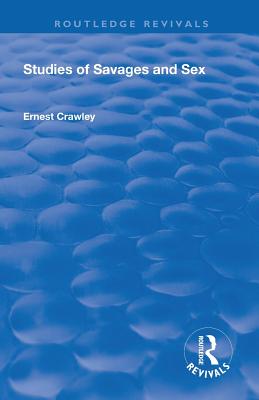 ROUTLEDGE REVIVALS

Studies of Savages and Sex

Ernest Crawley

ROUTLEDGE
REVIVALS